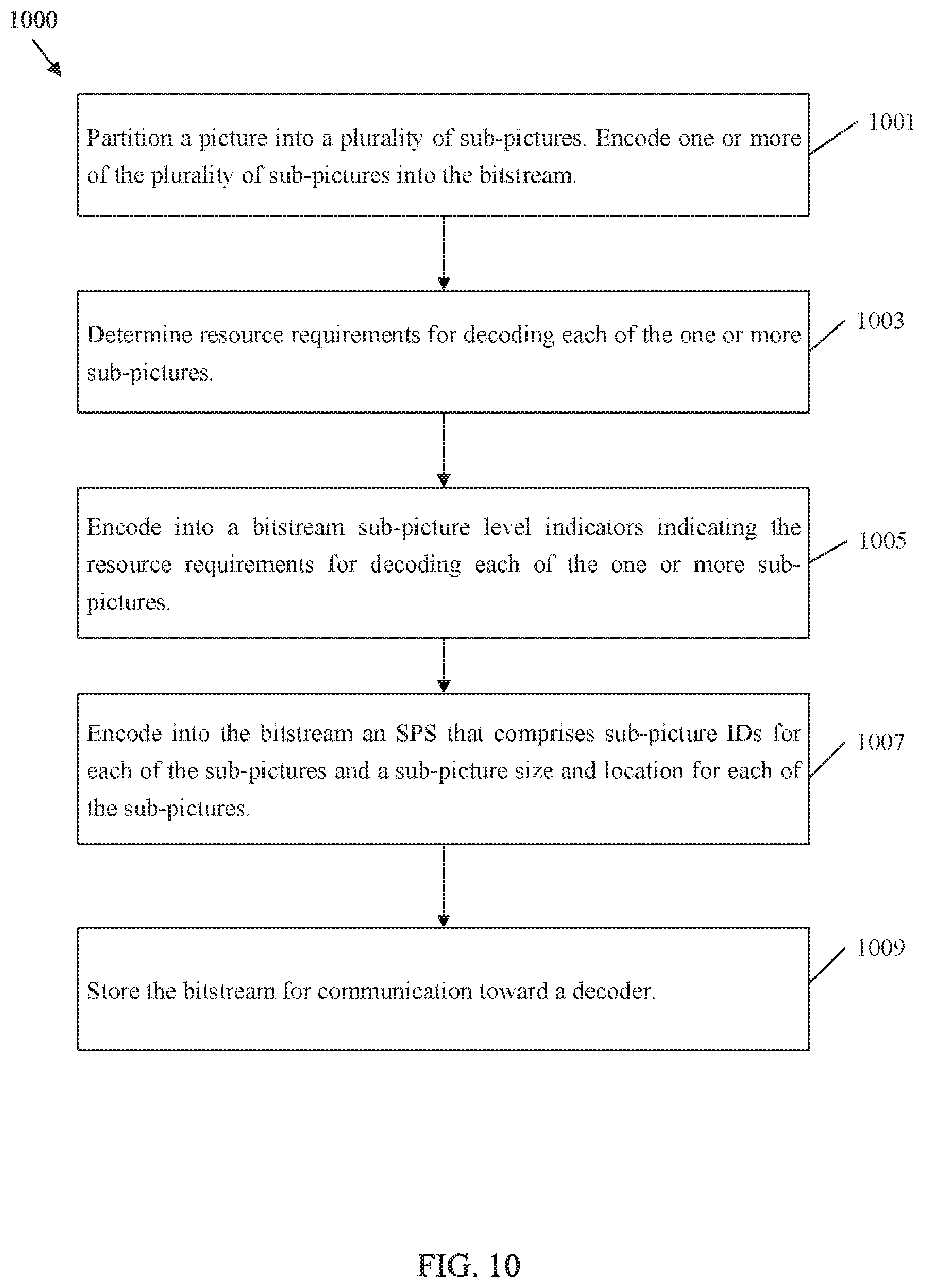 1000

Partition a picture into a plurality of sub-pictures. Encode one or more of the plurality of sub-pictures into the bitstream.

1001

Determine resource requirements for decoding each of the one or more sub-pictures.

1003

Encode into a bitstream sub-picture level indicators indicating the resource requirements for decoding each of the one or more sub-pictures.

1005

Encode into the bitstream an SPS that comprises sub-picture IDs for each of the sub-pictures and a sub-picture size and location for each of the sub-pictures.

1007

Store the bitstream for communication toward a decoder.

1009

FIG. 10